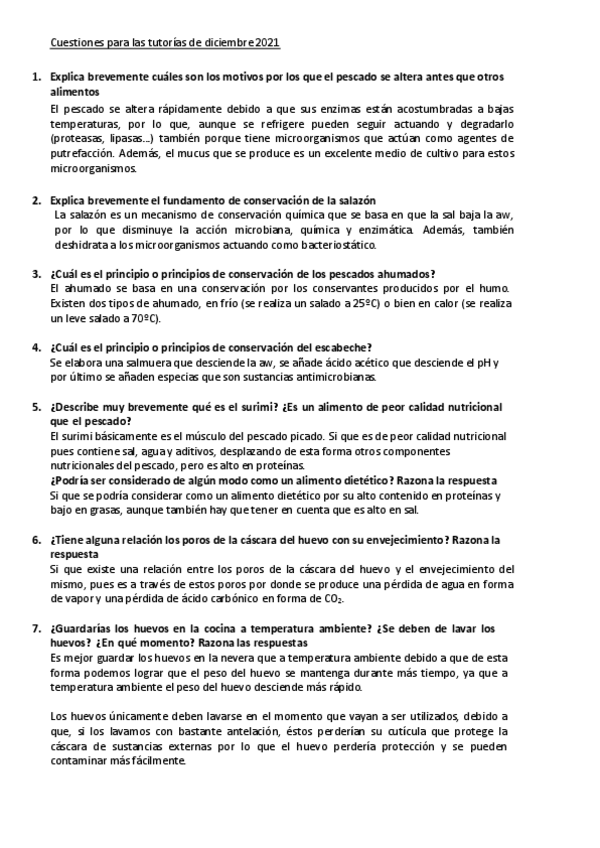 Cuestiones para las tutorías de diciembre 2021

1. Explica brevemente cuáles son los motivos por los que el pescado se altera antes que otros alimentos
El pescado se altera rápidamente debido a que sus enzimas están acostumbradas a bajas temperaturas, por lo que, aunque se refrigere pueden seguir actuando y degradarlo (proteasas, lipasas...) también porque tiene microorganismos que actúan como agentes de putrefacción. Además, el mucus que se produce es un excelente medio de cultivo para estos microorganismos.

2. Explica brevemente el fundamento de conservación de la salazón
La salazón es un mecanismo de conservación química que se basa en que la sal baja la aw, por lo que disminuye la acción microbiana, química y enzimática. Además, también deshidrata a los microorganismos actuando como bacteriostático.

3. ¿Cuál es el principio o principios de conservación de los pescados ahumados?
El ahumado se basa en una conservación por los conservantes producidos por el humo. Existen dos tipos de ahumado, en frío (se realiza un salado a 25ºC) o bien en calor (se realiza un leve salado a 70ºC).

4. ¿Cuál es el principio o principios de conservación del escabeche?
Se elabora una salmuera que desciende la aw, se añade ácido acético que desciende el pH y por último se añaden especias que son sustancias antimicrobianas.

5. ¿Describe muy brevemente qué es el surimi? ¿Es un alimento de peor calidad nutricional que el pescado?
El surimi básicamente es el músculo del pescado picado. Si que es de peor calidad nutricional pues contiene sal, agua y aditivos, desplazando de esta forma otros componentes nutricionales del pescado, pero es alto en proteínas.
¿Podría ser considerado de algún modo como un alimento dietético? Razona la respuesta
Si que se podría considerar como un alimento dietético por su alto contenido en proteínas y bajo en grasas, aunque también hay que tener en cuenta que es alto en sal.

6. ¿Tiene alguna relación los poros de la cáscara del huevo con su envejecimiento? Razona la respuesta
Si que existe una relación entre los poros de la cáscara del huevo y el envejecimiento del mismo, pues es a través de estos poros por donde se produce una pérdida de agua en forma de vapor y una pérdida de ácido carbónico en forma de $CO_2$.

7. ¿Guardarías los huevos en la cocina a temperatura ambiente? ¿Se deben de lavar los huevos? ¿En qué momento? Razona las respuestas
Es mejor guardar los huevos en la nevera que a temperatura ambiente debido a que de esta forma podemos lograr que el peso del huevo se mantenga durante más tiempo, ya que a temperatura ambiente el peso del huevo desciende más rápido.

Los huevos únicamente deben lavarse en el momento que vayan a ser utilizados, debido a que, si los lavamos con bastante antelación, éstos perderían su cutícula que protege la cáscara de sustancias externas por lo que el huevo perdería protección y se pueden contaminar más fácilmente.